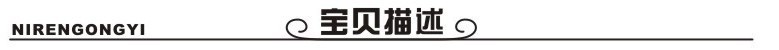 NIRENGONGYI

宝贝描述